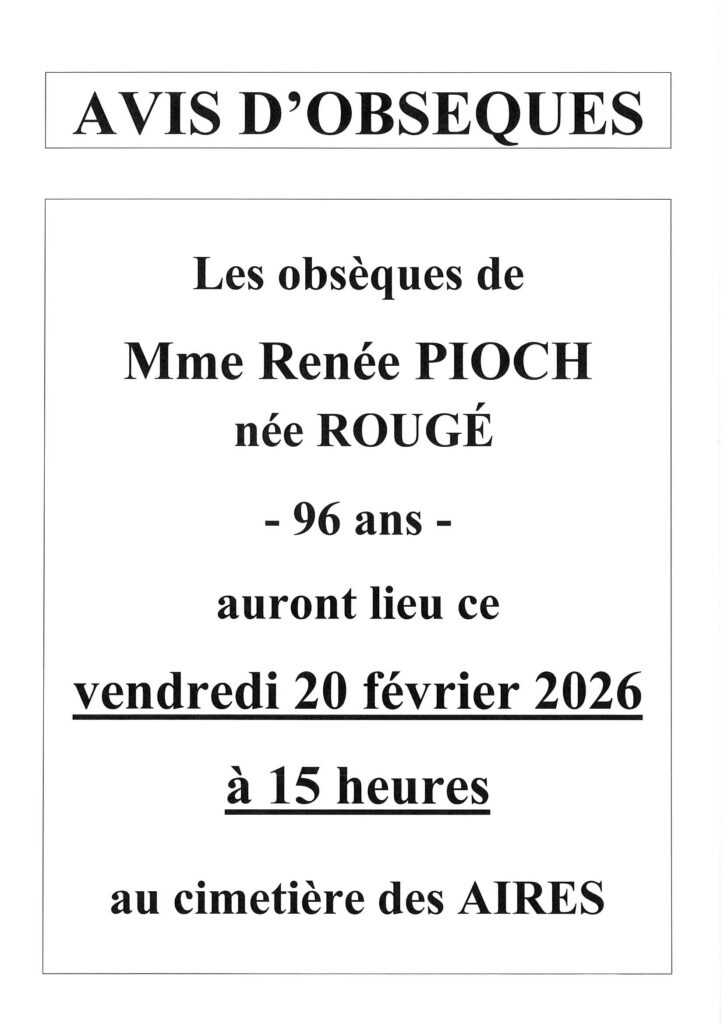 AVIS D'OBSEQUES

Les obsèques de

Mme Renée PIOCH
née ROUGÉ

- 96 ans -

auront lieu ce

vendredi 20 février 2026

à 15 heures

au cimetière des AIRES